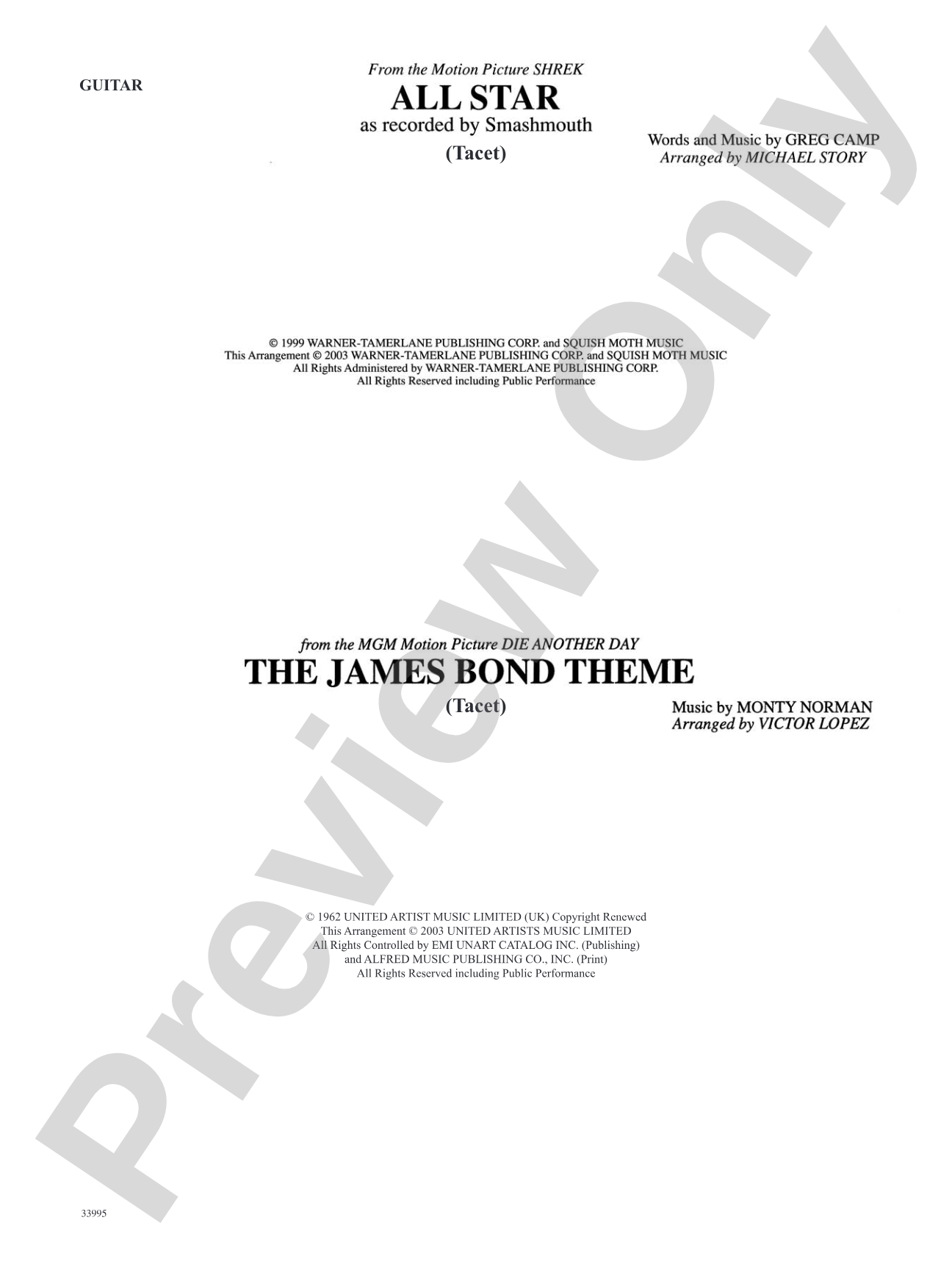 GUITAR

From the Motion Picture SHREK

ALL STAR

as recorded by Smashmouth

(Tacet)

Words and Music by GREG CAMP
Arranged by MICHAEL STORY

© 1999 WARNER-TAMERLANE PUBLISHING CORP. and SQUISH MOTH MUSIC
This Arrangement © 2003 WARNER-TAMERLANE PUBLISHING CORP. and SQUISH MOTH MUSIC
All Rights Administered by WARNER-TAMERLANE PUBLISHING CORP.
All Rights Reserved including Public Performance

from the MGM Motion Picture DIE ANOTHER DAY

THE JAMES BOND THEME

(Tacet)

Music by MONTY NORMAN
Arranged by VICTOR LOPEZ

© 1962 UNITED ARTIST MUSIC LIMITED (UK) Copyright Renewed
This Arrangement © 2003 UNITED ARTISTS MUSIC LIMITED
All Rights Controlled by EMI UNART CATALOG INC. (Publishing)
and ALFRED MUSIC PUBLISHING CO., INC. (Print)
All Rights Reserved including Public Performance

Preview Only

33995